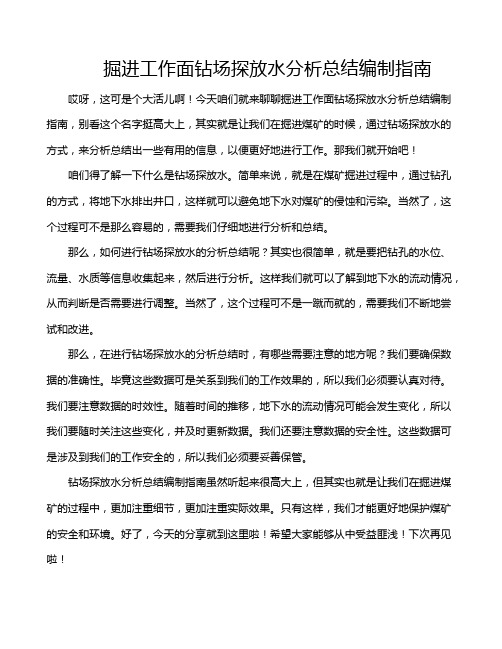 掘进工作面钻场探放水分析总结编制指南

哎呀，这可是个大活儿啊！今天咱们就来聊聊掘进工作面钻场探放水分析总结编制指南，别看这个名字挺高大上，其实就是让我们在掘进煤矿的时候，通过钻场探放水的方式，来分析总结出一些有用的信息，以便更好地进行工作。那我们就开始吧！

咱们得了解一下什么是钻场探放水。简单来说，就是在煤矿掘进过程中，通过钻孔的方式，将地下水排出井口，这样就可以避免地下水对煤矿的侵蚀和污染。当然了，这个过程可不是那么容易的，需要我们仔细地进行分析和总结。

那么，如何进行钻场探放水的分析总结呢？其实也很简单，就是要把钻孔的水位、流量、水质等信息收集起来，然后进行分析。这样我们就可以了解到地下水的流动情况，从而判断是否需要进行调整。当然了，这个过程可不是一蹴而就的，需要我们不断地尝试和改进。

那么，在进行钻场探放水的分析总结时，有哪些需要注意的地方呢？我们要确保数据的准确性。毕竟这些数据可是关系到我们的工作效果的，所以我们必须要认真对待。我们要注意数据的时效性。随着时间的推移，地下水的流动情况可能会发生变化，所以我们要随时关注这些变化，并及时更新数据。我们还要注意数据的安全性。这些数据可是涉及到我们的工作安全的，所以我们必须要妥善保管。

钻场探放水分析总结编制指南虽然听起来很高大上，但其实也就是让我们在掘进煤矿的过程中，更加注重细节，更加注重实际效果。只有这样，我们才能更好地保护煤矿的安全和环境。好了，今天的分享就到这里啦！希望大家能够从中受益匪浅！下次再见啦！